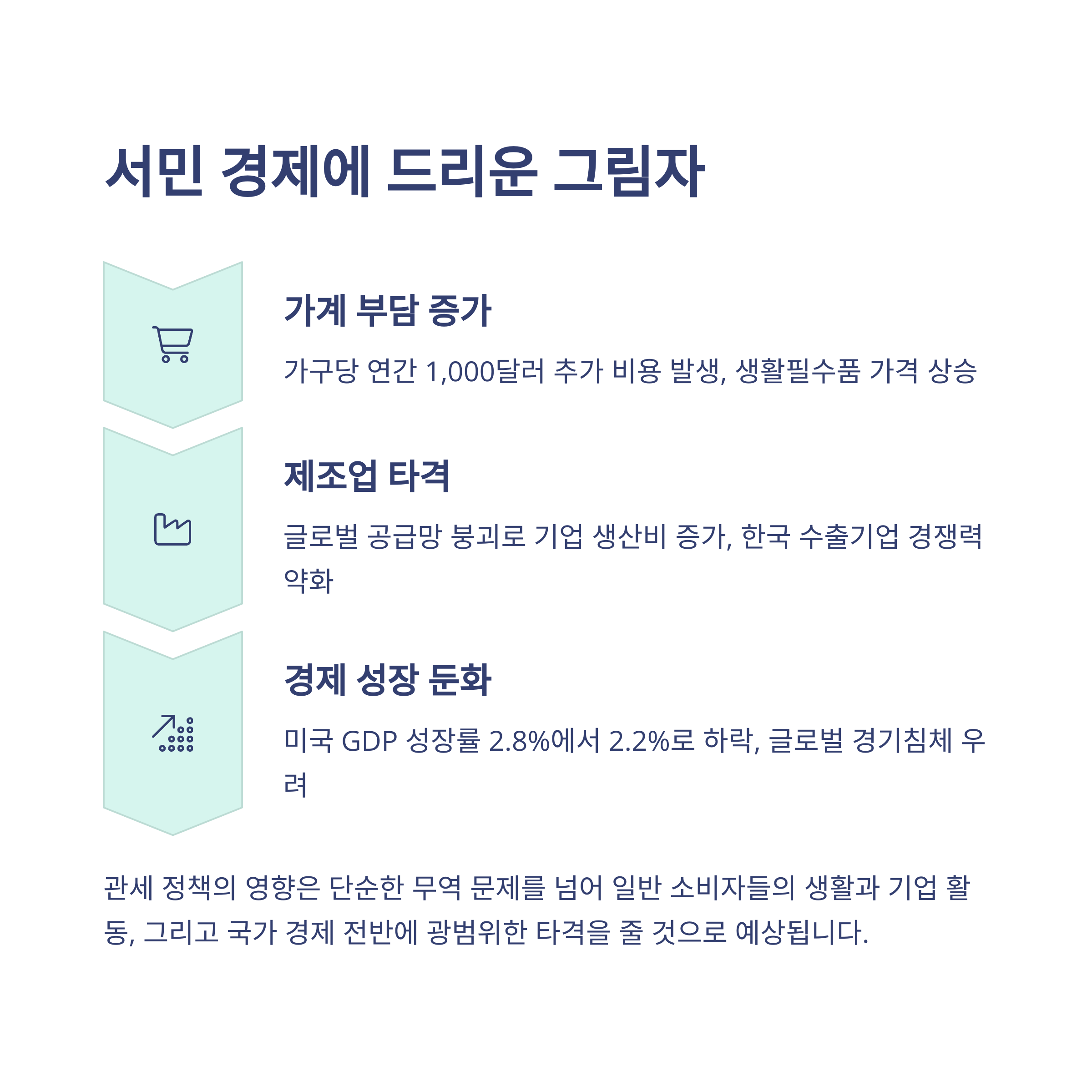 서민 경제에 드리운 그림자

가계 부담 증가

가구당 연간 1,000달러 추가 비용 발생, 생활필수품 가격 상승

제조업 타격

글로벌 공급망 붕괴로 기업 생산비 증가, 한국 수출기업 경쟁력 약화

경제 성장 둔화

미국 GDP 성장률 2.8%에서 2.2%로 하락, 글로벌 경기침체 우려

관세 정책의 영향은 단순한 무역 문제를 넘어 일반 소비자들의 생활과 기업 활동, 그리고 국가 경제 전반에 광범위한 타격을 줄 것으로 예상됩니다.